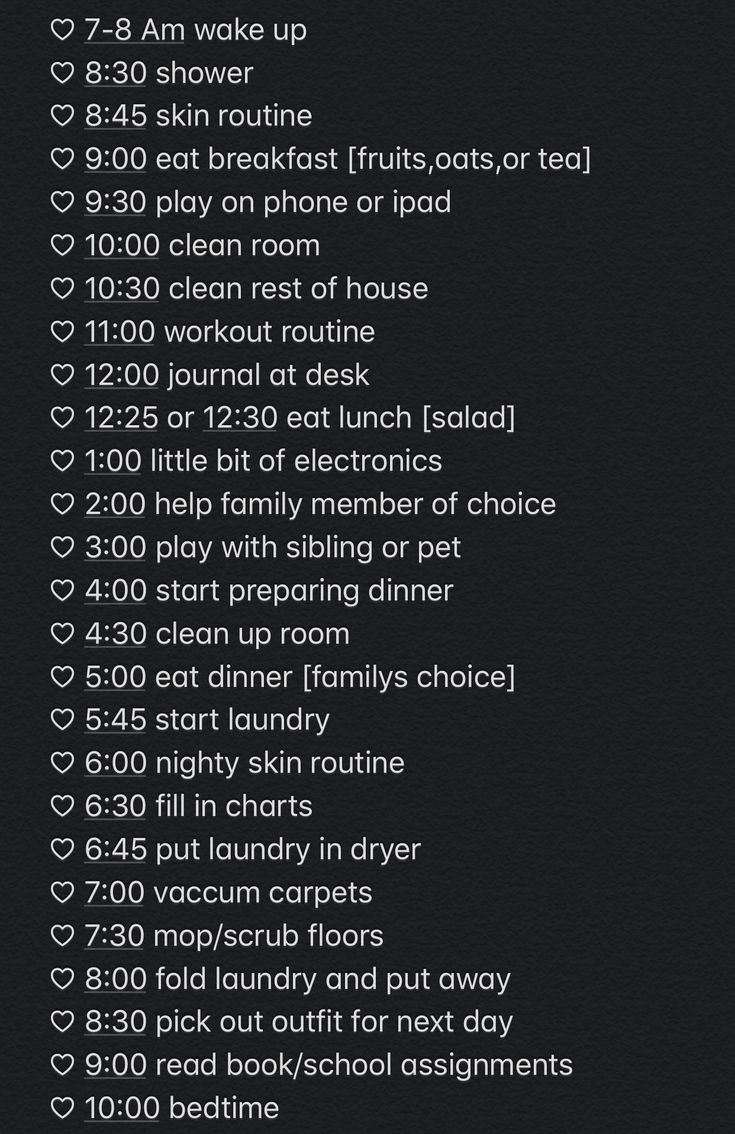 ♡ 7-8 Am wake up
♡ 8:30 shower
♡ 8:45 skin routine
♡ 9:00 eat breakfast [fruits,oats,or tea]
♡ 9:30 play on phone or ipad
♡ 10:00 clean room
♡ 10:30 clean rest of house
♡ 11:00 workout routine
♡ 12:00 journal at desk
♡ 12:25 or 12:30 eat lunch [salad]
♡ 1:00 little bit of electronics
♡ 2:00 help family member of choice
♡ 3:00 play with sibling or pet
♡ 4:00 start preparing dinner
♡ 4:30 clean up room
♡ 5:00 eat dinner [familys choice]
♡ 5:45 start laundry
♡ 6:00 nighty skin routine
♡ 6:30 fill in charts
♡ 6:45 put laundry in dryer
♡ 7:00 vaccum carpets
♡ 7:30 mop/scrub floors
♡ 8:00 fold laundry and put away
♡ 8:30 pick out outfit for next day
♡ 9:00 read book/school assignments
♡ 10:00 bedtime